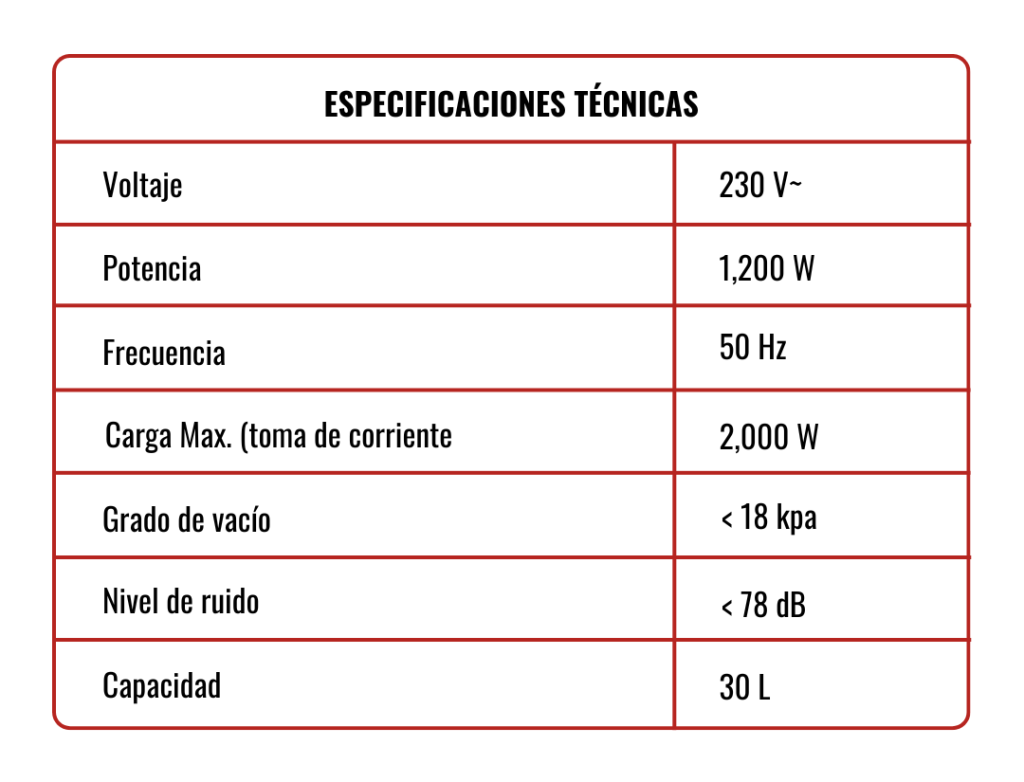 | ESPECIFICACIONES TÉCNICAS | |
|---|---|
| Voltaje | 230 V~ |
| Potencia | 1,200 W |
| Frecuencia | 50 Hz |
| Carga Max. (toma de corriente | 2,000 W |
| Grado de vacío | < 18 kpa |
| Nivel de ruido | < 78 dB |
| Capacidad | 30 L |